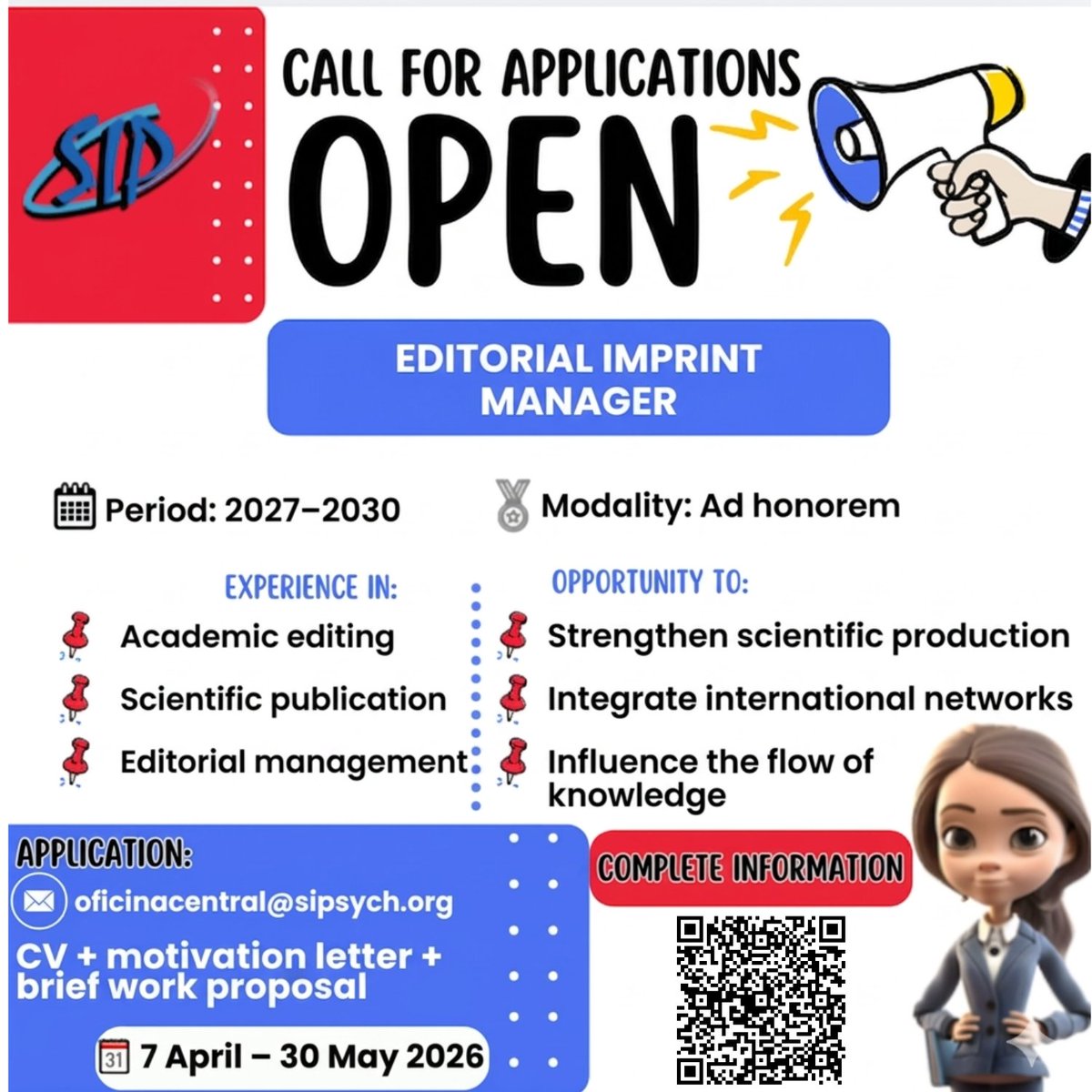 SIP

CALL FOR APPLICATIONS

OPEN

EDITORIAL IMPRINT MANAGER

Period: 2027–2030

Modality: Ad honorem

EXPERIENCE IN:

Academic editing

Scientific publication

Editorial management

OPPORTUNITY TO:

Strengthen scientific production

Integrate international networks

Influence the flow of knowledge

APPLICATION:

oficinacentral@sipsych.org

CV + motivation letter + brief work proposal

31 7 April – 30 May 2026

COMPLETE INFORMATION